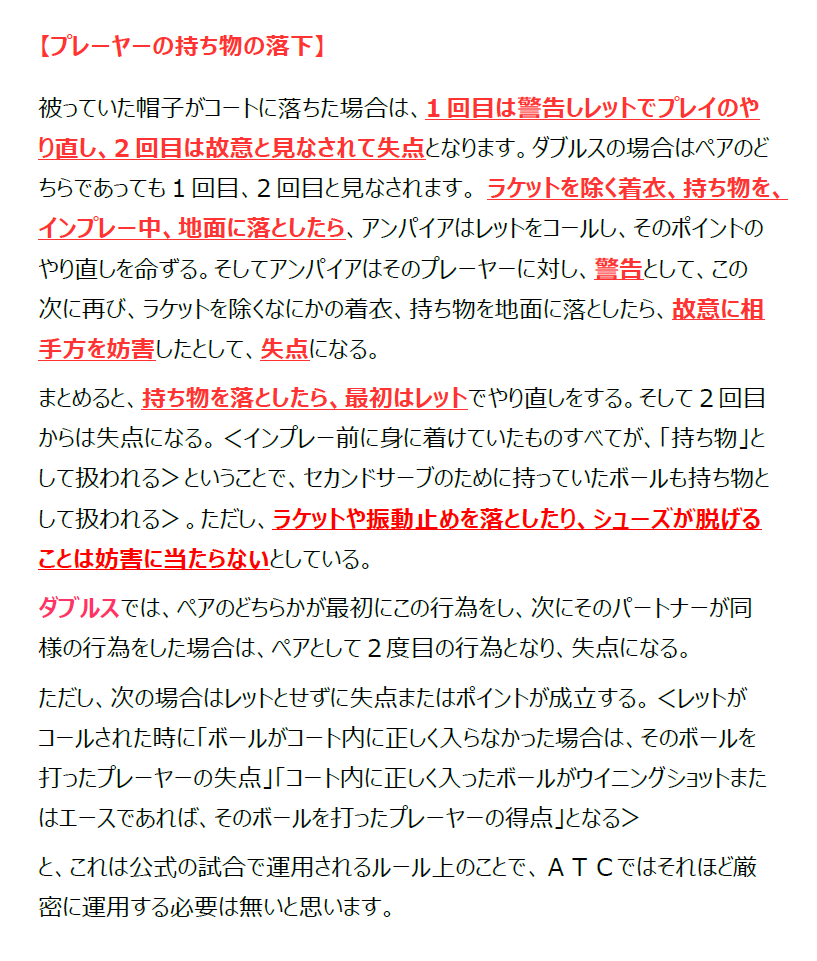 【プレーヤーの持ち物の落下】

被っていた帽子がコートに落ちた場合は、１回目は警告しレットでプレイのやり直し、２回目は故意と見なされて失点となります。ダブルスの場合はペアのどちらであっても１回目、２回目と見なされます。ラケットを除く着衣、持ち物を、インプレー中、地面に落としたら、アンパイアはレットをコールし、そのポイントのやり直しを命ずる。そしてアンパイアはそのプレーヤーに対し、警告として、この次に再び、ラケットを除くなにかの着衣、持ち物を地面に落としたら、故意に相手方を妨害したとして、失点になる。

まとめると、持ち物を落としたら、最初はレットでやり直しをする。そして２回目からは失点になる。＜インプレー前に身に着けていたものすべてが、「持ち物」として扱われる＞ということで、セカンドサーブのために持っていたボールも持ち物として扱われる＞。ただし、ラケットや振動止めを落としたり、シューズが脱げることは妨害に当たらないとしている。

ダブルスでは、ペアのどちらかが最初にこの行為をし、次にそのパートナーが同様の行為をした場合は、ペアとして２度目の行為となり、失点になる。

ただし、次の場合はレットとせずに失点またはポイントが成立する。＜レットがコールされた時に「ボールがコート内に正しく入らなかった場合は、そのボールを打ったプレーヤーの失点」「コート内に正しく入ったボールがウイニングショットまたはエースであれば、そのボールを打ったプレーヤーの得点」となる＞

と、これは公式の試合で運用されるルール上のことで、ＡＴＣではそれほど厳密に運用する必要は無いと思います。